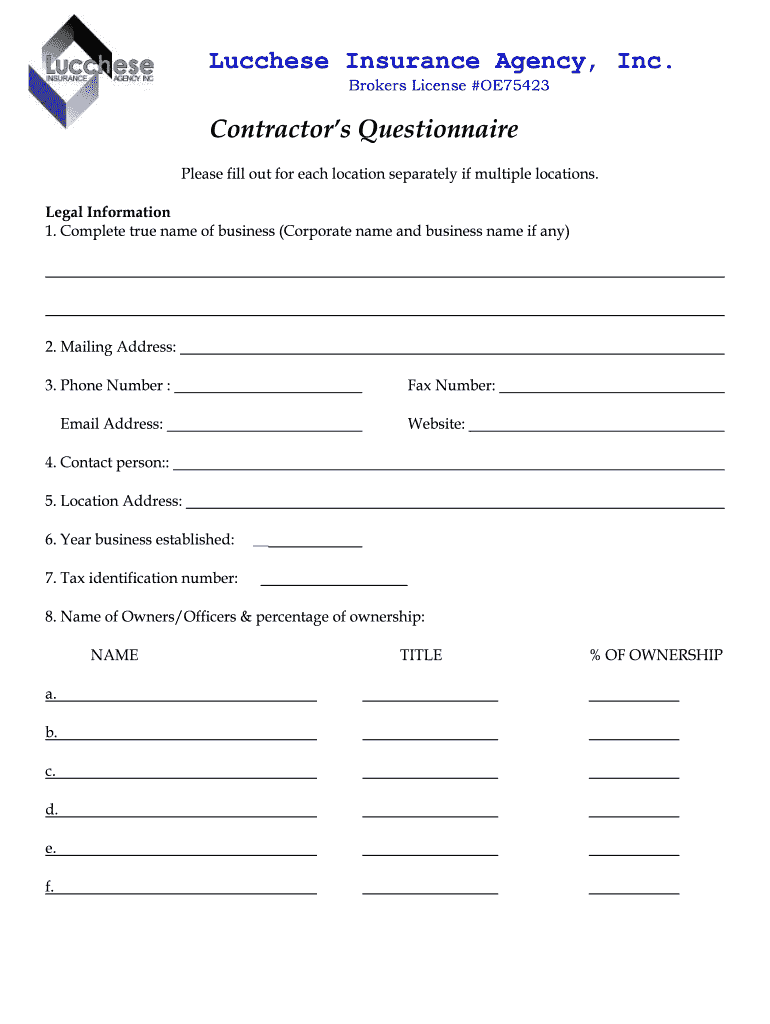 Lucchese INSURANCE AGENCY INC

Lucchese Insurance Agency, Inc.
Brokers License #OE75423

Contractor's Questionnaire

Please fill out for each location separately if multiple locations.

Legal Information
1. Complete true name of business (Corporate name and business name if any)

2. Mailing Address:

3. Phone Number :

Fax Number:

Email Address:

Website:

4. Contact person::

5. Location Address:

6. Year business established:

7. Tax identification number:

8. Name of Owners/Officers & percentage of ownership:

NAME

TITLE

% OF OWNERSHIP

a.

b.

c.

d.

e.

f.